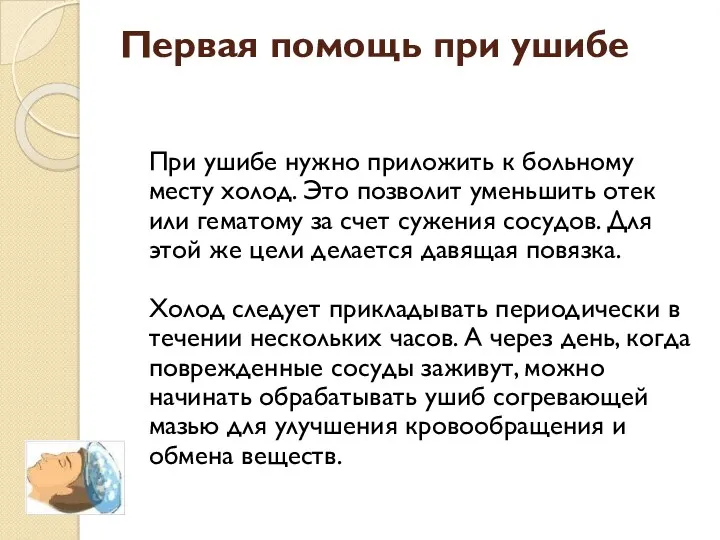 Первая помощь при ушибе

При ушибе нужно приложить к больному месту холод. Это позволит уменьшить отек или гематому за счет сужения сосудов. Для этой же цели делается давящая повязка.

Холод следует прикладывать периодически в течении нескольких часов. А через день, когда поврежденные сосуды заживут, можно начинать обрабатывать ушиб согревающей мазью для улучшения кровообращения и обмена веществ.